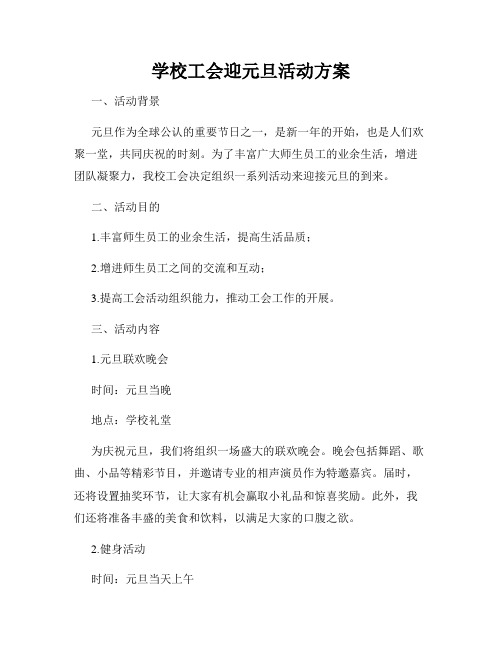 学校工会迎元旦活动方案

一、活动背景

元旦作为全球公认的重要节日之一，是新一年的开始，也是人们欢聚一堂，共同庆祝的时刻。为了丰富广大师生员工的业余生活，增进团队凝聚力，我校工会决定组织一系列活动来迎接元旦的到来。

二、活动目的

1.丰富师生员工的业余生活，提高生活品质；

2.增进师生员工之间的交流和互动；

3.提高工会活动组织能力，推动工会工作的开展。

三、活动内容

1.元旦联欢晚会

时间：元旦当晚

地点：学校礼堂

为庆祝元旦，我们将组织一场盛大的联欢晚会。晚会包括舞蹈、歌曲、小品等精彩节目，并邀请专业的相声演员作为特邀嘉宾。届时，还将设置抽奖环节，让大家有机会赢取小礼品和惊喜奖励。此外，我们还将准备丰盛的美食和饮料，以满足大家的口腹之欲。

2.健身活动

时间：元旦当天上午